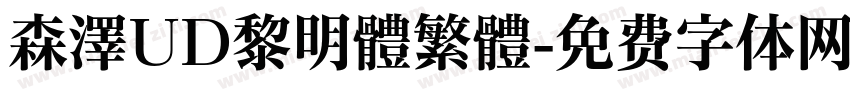 森澤UD黎明體繁體-免费字体网